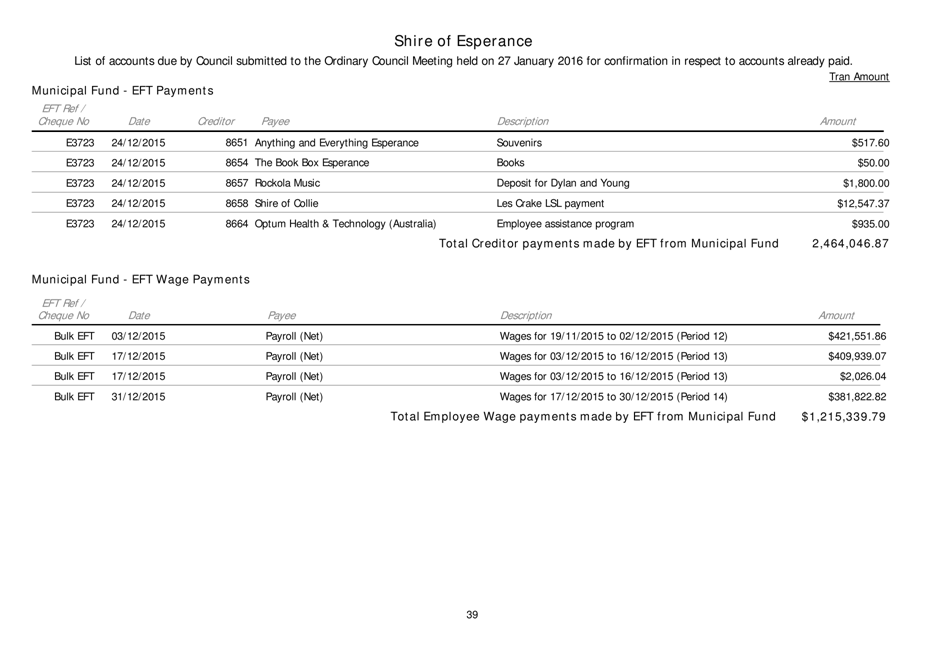 Shire of Esperance

List of accounts due by Council submitted to the Ordinary Council Meeting held on 27 January 2016 for confirmation in respect to accounts already paid.

Tran Amount

Municipal Fund - EFT Payments

| EFT Ref / Cheque No | Date | Creditor | Payee | Description | Amount |
|---|---|---|---|---|---|
| E3723 | 24/12/2015 | 8651 | Anything and Everything Esperance | Souvenirs | $517.60 |
| E3723 | 24/12/2015 | 8654 | The Book Box Esperance | Books | $50.00 |
| E3723 | 24/12/2015 | 8657 | Rockola Music | Deposit for Dylan and Young | $1,800.00 |
| E3723 | 24/12/2015 | 8658 | Shire of Collie | Les Crake LSL payment | $12,547.37 |
| E3723 | 24/12/2015 | 8664 | Optum Health & Technology (Australia) | Employee assistance program | $935.00 |

Total Creditor payments made by EFT from Municipal Fund 2,464,046.87

Municipal Fund - EFT Wage Payments

| EFT Ref / Cheque No | Date | Payee | Description | Amount |
|---|---|---|---|---|
| Bulk EFT | 03/12/2015 | Payroll (Net) | Wages for 19/11/2015 to 02/12/2015 (Period 12) | $421,551.86 |
| Bulk EFT | 17/12/2015 | Payroll (Net) | Wages for 03/12/2015 to 16/12/2015 (Period 13) | $409,939.07 |
| Bulk EFT | 17/12/2015 | Payroll (Net) | Wages for 03/12/2015 to 16/12/2015 (Period 13) | $2,026.04 |
| Bulk EFT | 31/12/2015 | Payroll (Net) | Wages for 17/12/2015 to 30/12/2015 (Period 14) | $381,822.82 |

Total Employee Wage payments made by EFT from Municipal Fund $1,215,339.79

39